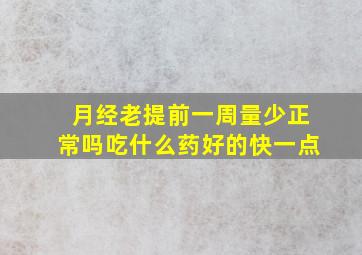 月经老提前一周量少正常吗吃什么药好的快一点